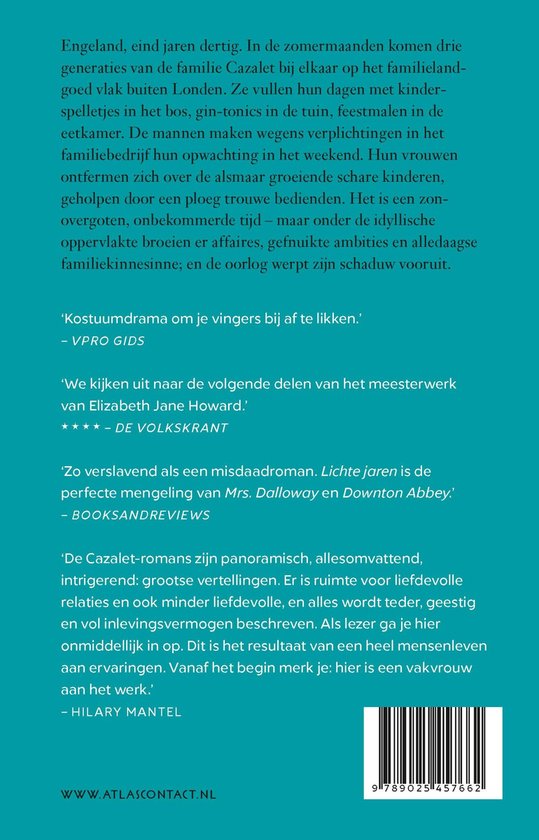 Engeland, eind jaren dertig. In de zomermaanden komen drie generaties van de familie Cazalet bij elkaar op het familielandgoed vlak buiten Londen. Ze vullen hun dagen met kinderspelletjes in het bos, gin-tonics in de tuin, feestmalen in de eetkamer. De mannen maken wegens verplichtingen in het familiebedrijf hun opwachting in het weekend. Hun vrouwen ontfermen zich over de alsmaar groeiende schare kinderen, geholpen door een ploeg trouwe bedienden. Het is een zonovergoten, onbekommerde tijd – maar onder de idyllische oppervlakte broeien er affaires, gefnuikte ambities en alledaagse familiekinnesinne; en de oorlog werpt zijn schaduw vooruit.

'Kostuumdrama om je vingers bij af te likken.'
– VPRO GIDS

'We kijken uit naar de volgende delen van het meesterwerk van Elizabeth Jane Howard.'
★★★★ – DE VOLKSKRANT

'Zo verslavend als een misdaadroman. Lichte jaren is de perfecte mengeling van Mrs. Dalloway en Downton Abbey.'
– BOOKSANDREVIEWS

'De Cazalet-romans zijn panoramisch, allesomvattend, intrigerend: grootse vertellingen. Er is ruimte voor liefdevolle relaties en ook minder liefdevolle, en alles wordt teder, geestig en vol inlevingsvermogen beschreven. Als lezer ga je hier onmiddellijk in op. Dit is het resultaat van een heel mensenleven aan ervaringen. Vanaf het begin merk je: hier is een vakvrouw aan het werk.'
– HILARY MANTEL

WWW.ATLASCONTACT.NL

9 789025 457662